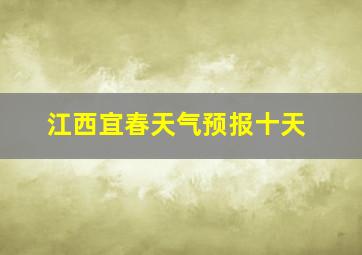 江西宜春天气预报十天